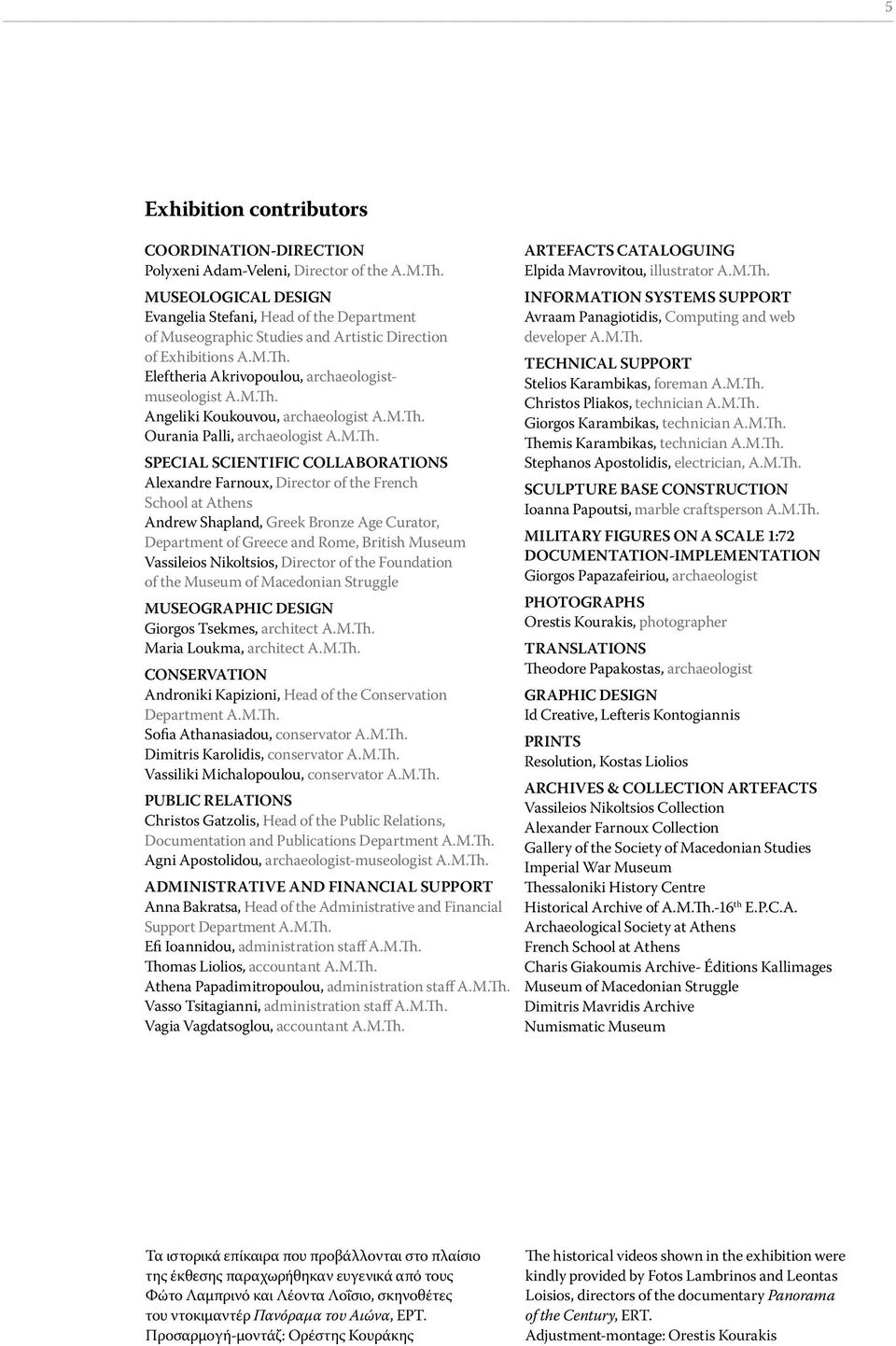 5

Exhibition contributors

COORDINATION-DIRECTION
Polyxeni Adam-Veleni, Director of the A.M.Th.

MUSEOLOGICAL DESIGN
Evangelia Stefani, Head of the Department of Museographic Studies and Artistic Direction of Exhibitions A.M.Th.
Eleftheria Akrivopoulou, archaeologist-museologist A.M.Th.
Angeliki Koukouvou, archaeologist A.M.Th.
Ourania Palli, archaeologist A.M.Th.

SPECIAL SCIENTIFIC COLLABORATIONS
Alexandre Farnoux, Director of the French School at Athens
Andrew Shapland, Greek Bronze Age Curator, Department of Greece and Rome, British Museum
Vassileios Nikoltsios, Director of the Foundation of the Museum of Macedonian Struggle

MUSEOGRAPHIC DESIGN
Giorgos Tsekmes, architect A.M.Th.
Maria Loukma, architect A.M.Th.

CONSERVATION
Androniki Kapizioni, Head of the Conservation Department A.M.Th.
Sofia Athanasiadou, conservator A.M.Th.
Dimitris Karolidis, conservator A.M.Th.
Vassiliki Michalopoulou, conservator A.M.Th.

PUBLIC RELATIONS
Christos Gatzolis, Head of the Public Relations, Documentation and Publications Department A.M.Th.
Agni Apostolidou, archaeologist-museologist A.M.Th.

ADMINISTRATIVE AND FINANCIAL SUPPORT
Anna Bakratsa, Head of the Administrative and Financial Support Department A.M.Th.
Efi Ioannidou, administration staff A.M.Th.
Thomas Liolios, accountant A.M.Th.
Athena Papadimitropoulou, administration staff A.M.Th.
Vasso Tsitagianni, administration staff A.M.Th.
Vagia Vagdatsoglou, accountant A.M.Th.

ARTEFACTS CATALOGUING
Elpida Mavrovitou, illustrator A.M.Th.

INFORMATION SYSTEMS SUPPORT
Avraam Panagiotidis, Computing and web developer A.M.Th.

TECHNICAL SUPPORT
Stelios Karambikas, foreman A.M.Th.
Christos Pliakos, technician A.M.Th.
Giorgos Karambikas, technician A.M.Th.
Themis Karambikas, technician A.M.Th.
Stephanos Apostolidis, electrician, A.M.Th.

SCULPTURE BASE CONSTRUCTION
Ioanna Papoutsi, marble craftsperson A.M.Th.

MILITARY FIGURES ON A SCALE 1:72 DOCUMENTATION-IMPLEMENTATION
Giorgos Papazafeiriou, archaeologist

PHOTOGRAPHS
Orestis Kourakis, photographer

TRANSLATIONS
Theodore Papakostas, archaeologist

GRAPHIC DESIGN
Id Creative, Lefteris Kontogiannis

PRINTS
Resolution, Kostas Liolios

ARCHIVES & COLLECTION ARTEFACTS
Vassileios Nikoltsios Collection
Alexander Farnoux Collection
Gallery of the Society of Macedonian Studies
Imperial War Museum
Thessaloniki History Centre
Historical Archive of A.M.Th.-16$^{th}$ E.P.C.A.
Archaeological Society at Athens
French School at Athens
Charis Giakoumis Archive- Éditions Kallimages
Museum of Macedonian Struggle
Dimitris Mavridis Archive
Numismatic Museum

Τα ιστορικά επίκαιρα που προβάλλονται στο πλαίσιο της έκθεσης παραχωρήθηκαν ευγενικά από τους Φώτο Λαμπρινό και Λέοντα Λοΐσιο, σκηνοθέτες του ντοκιμαντέρ Πανόραμα του Αιώνα, ΕΡΤ.
Προσαρμογή-μοντάζ: Ορέστης Κουράκης

The historical videos shown in the exhibition were kindly provided by Fotos Lambrinos and Leontas Loisios, directors of the documentary Panorama of the Century, ERT.
Adjustment-montage: Orestis Kourakis